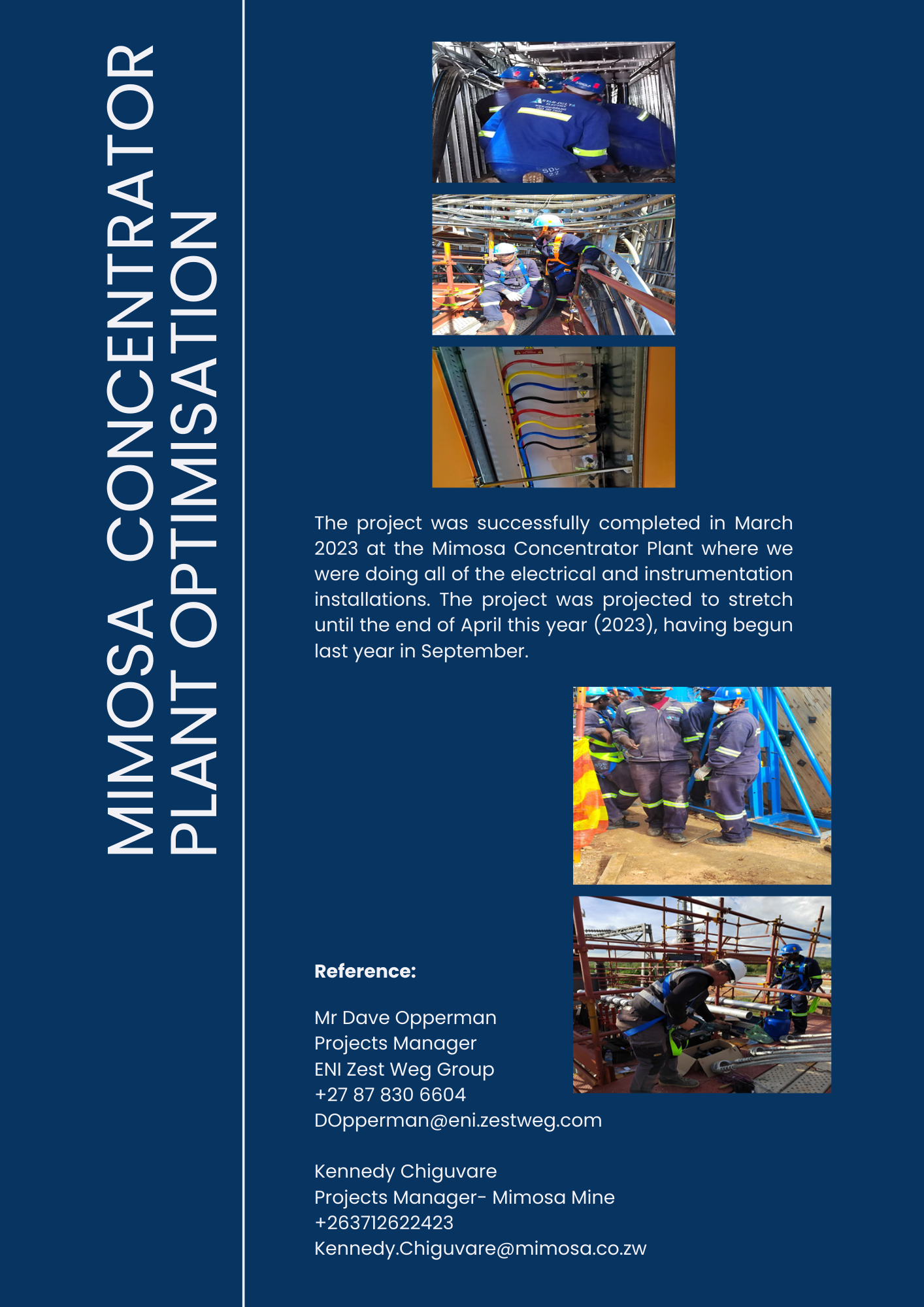 MIMOSA CONCENTRATOR PLANT OPTIMISATION

The project was successfully completed in March 2023 at the Mimosa Concentrator Plant where we were doing all of the electrical and instrumentation installations. The project was projected to stretch until the end of April this year (2023), having begun last year in September.

Reference:

Mr Dave Opperman
Projects Manager
ENI Zest Weg Group
+27 87 830 6604
DOpperman@eni.zestweg.com

Kennedy Chiguvare
Projects Manager- Mimosa Mine
+263712622423
Kennedy.Chiguvare@mimosa.co.zw